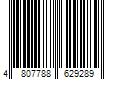 4 807788 629289